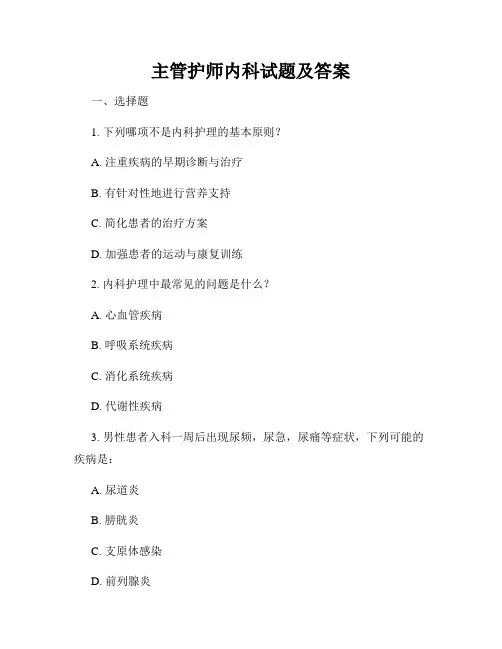 主管护师内科试题及答案

一、选择题

1. 下列哪项不是内科护理的基本原则？

A. 注重疾病的早期诊断与治疗

B. 有针对性地进行营养支持

C. 简化患者的治疗方案

D. 加强患者的运动与康复训练

2. 内科护理中最常见的问题是什么？

A. 心血管疾病

B. 呼吸系统疾病

C. 消化系统疾病

D. 代谢性疾病

3. 男性患者入科一周后出现尿频，尿急，尿痛等症状，下列可能的疾病是：

A. 尿道炎

B. 膀胱炎

C. 支原体感染

D. 前列腺炎